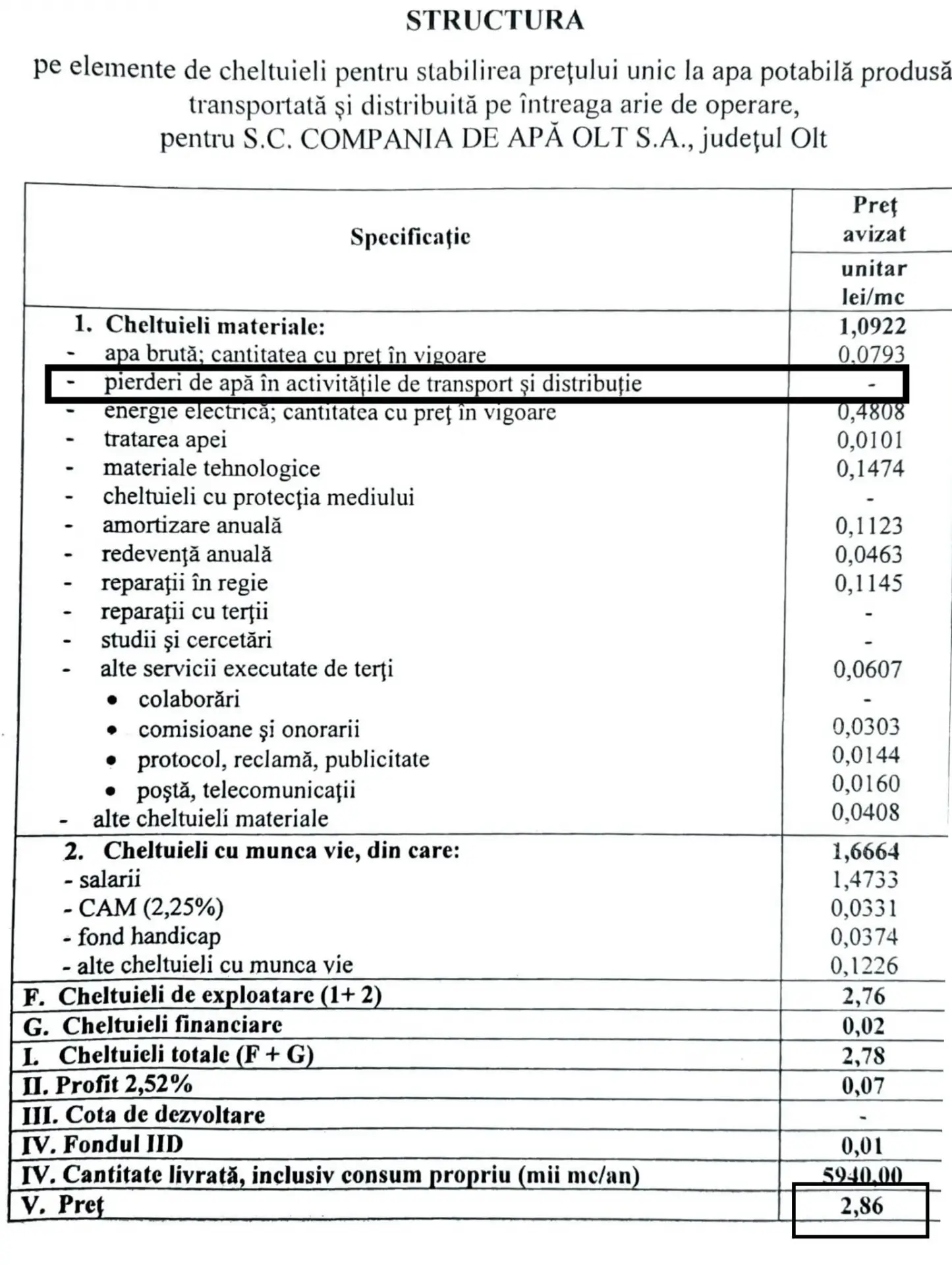 STRUCTURA

pe elemente de cheltuieli pentru stabilirea prețului unic la apa potabilă produsă transportată și distribuită pe întreaga arie de operare, pentru S.C. COMPANIA DE APĂ OLT S.A., județul Olt

| Specificație | Preț avizat unitar lei/mc |
|---|---|
| 1. Cheltuieli materiale: | 1,0922 |
| - apa brută; cantitatea cu preț în vigoare | 0,0793 |
| - pierderi de apă în activitățile de transport și distribuție | - |
| - energie electrică; cantitatea cu preț în vigoare | 0,4808 |
| - tratarea apei | 0,0101 |
| - materiale tehnologice | 0,1474 |
| - cheltuieli cu protecția mediului | - |
| - amortizare anuală | 0,1123 |
| - redevență anuală | 0,0463 |
| - reparații în regie | 0,1145 |
| - reparații cu terții | - |
| - studii și cercetări | - |
| - alte servicii executate de terți | 0,0607 |
| • colaborări | - |
| • comisioane și onorarii | 0,0303 |
| • protocol, reclamă, publicitate | 0,0144 |
| • poștă, telecomunicații | 0,0160 |
| - alte cheltuieli materiale | 0,0408 |
| 2. Cheltuieli cu munca vie, din care: | 1,6664 |
| - salarii | 1,4733 |
| - CAM (2,25%) | 0,0331 |
| - fond handicap | 0,0374 |
| - alte cheltuieli cu munca vie | 0,1226 |
| F. Cheltuieli de exploatare (1+ 2) | 2,76 |
| G. Cheltuieli financiare | 0,02 |
| I. Cheltuieli totale (F + G) | 2,78 |
| II. Profit 2,52% | 0,07 |
| III. Cota de dezvoltare | - |
| IV. Fondul IID | 0,01 |
| IV. Cantitate livrată, inclusiv consum propriu (mii mc/an) | 5940,00 |
| V. Preț | 2,86 |